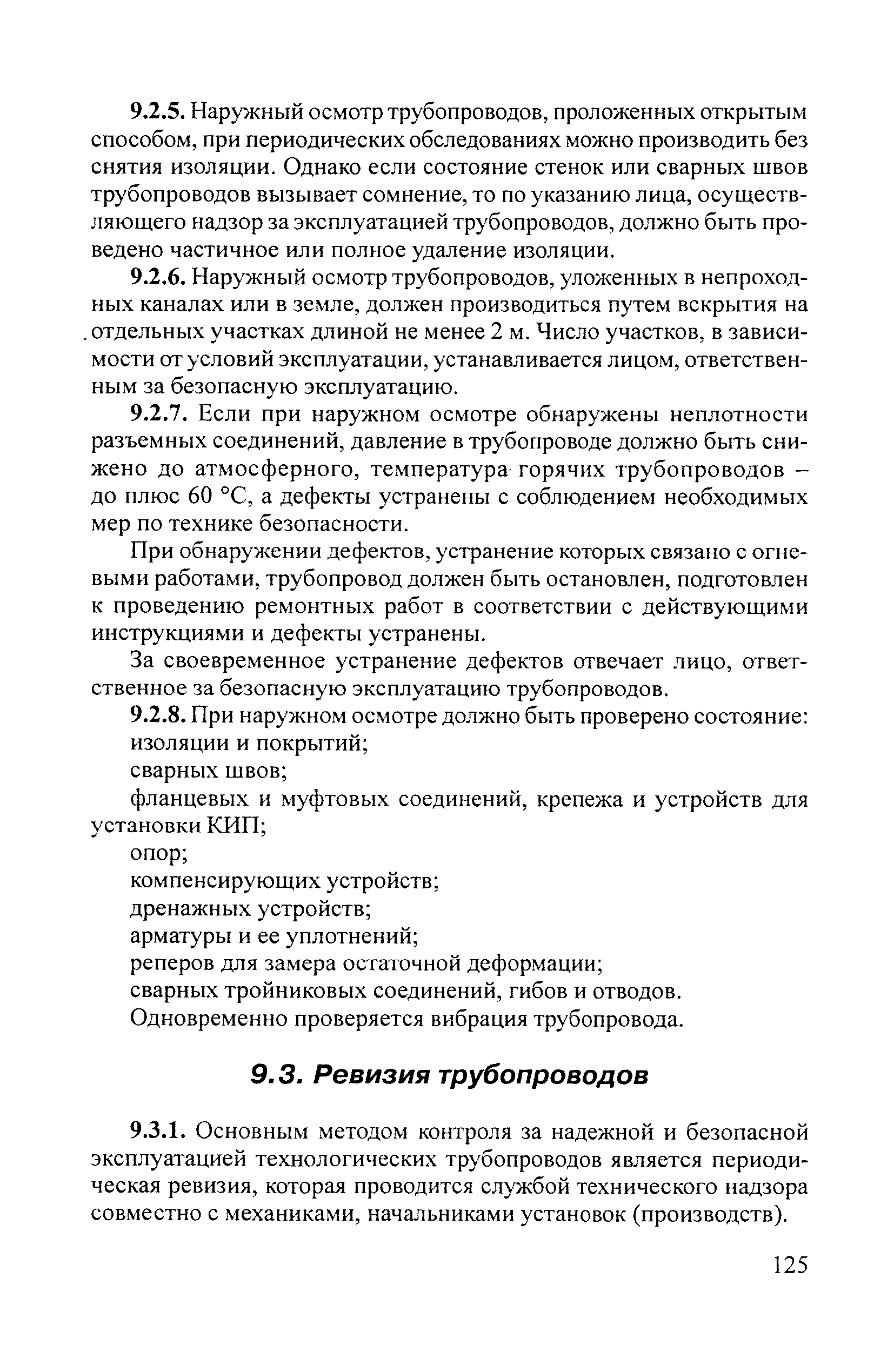 9.2.5. Наружный осмотр трубопроводов, проложенных открытым способом, при периодических обследованиях можно производить без снятия изоляции. Однако если состояние стенок или сварных швов трубопроводов вызывает сомнение, то по указанию лица, осуществляющего надзор за эксплуатацией трубопроводов, должно быть проведено частичное или полное удаление изоляции.

9.2.6. Наружный осмотр трубопроводов, уложенных в непроходных каналах или в земле, должен производиться путем вскрытия на отдельных участках длиной не менее 2 м. Число участков, в зависимости от условий эксплуатации, устанавливается лицом, ответственным за безопасную эксплуатацию.

9.2.7. Если при наружном осмотре обнаружены неплотности разъемных соединений, давление в трубопроводе должно быть снижено до атмосферного, температура горячих трубопроводов – до плюс 60 °С, а дефекты устранены с соблюдением необходимых мер по технике безопасности.

При обнаружении дефектов, устранение которых связано с огневыми работами, трубопровод должен быть остановлен, подготовлен к проведению ремонтных работ в соответствии с действующими инструкциями и дефекты устранены.

За своевременное устранение дефектов отвечает лицо, ответственное за безопасную эксплуатацию трубопроводов.

9.2.8. При наружном осмотре должно быть проверено состояние:

изоляции и покрытий;

сварных швов;

фланцевых и муфтовых соединений, крепежа и устройств для установки КИП;

опор;

компенсирующих устройств;

дренажных устройств;

арматуры и ее уплотнений;

реперов для замера остаточной деформации;

сварных тройниковых соединений, гибов и отводов.

Одновременно проверяется вибрация трубопровода.

9.3. Ревизия трубопроводов

9.3.1. Основным методом контроля за надежной и безопасной эксплуатацией технологических трубопроводов является периодическая ревизия, которая проводится службой технического надзора совместно с механиками, начальниками установок (производств).

125